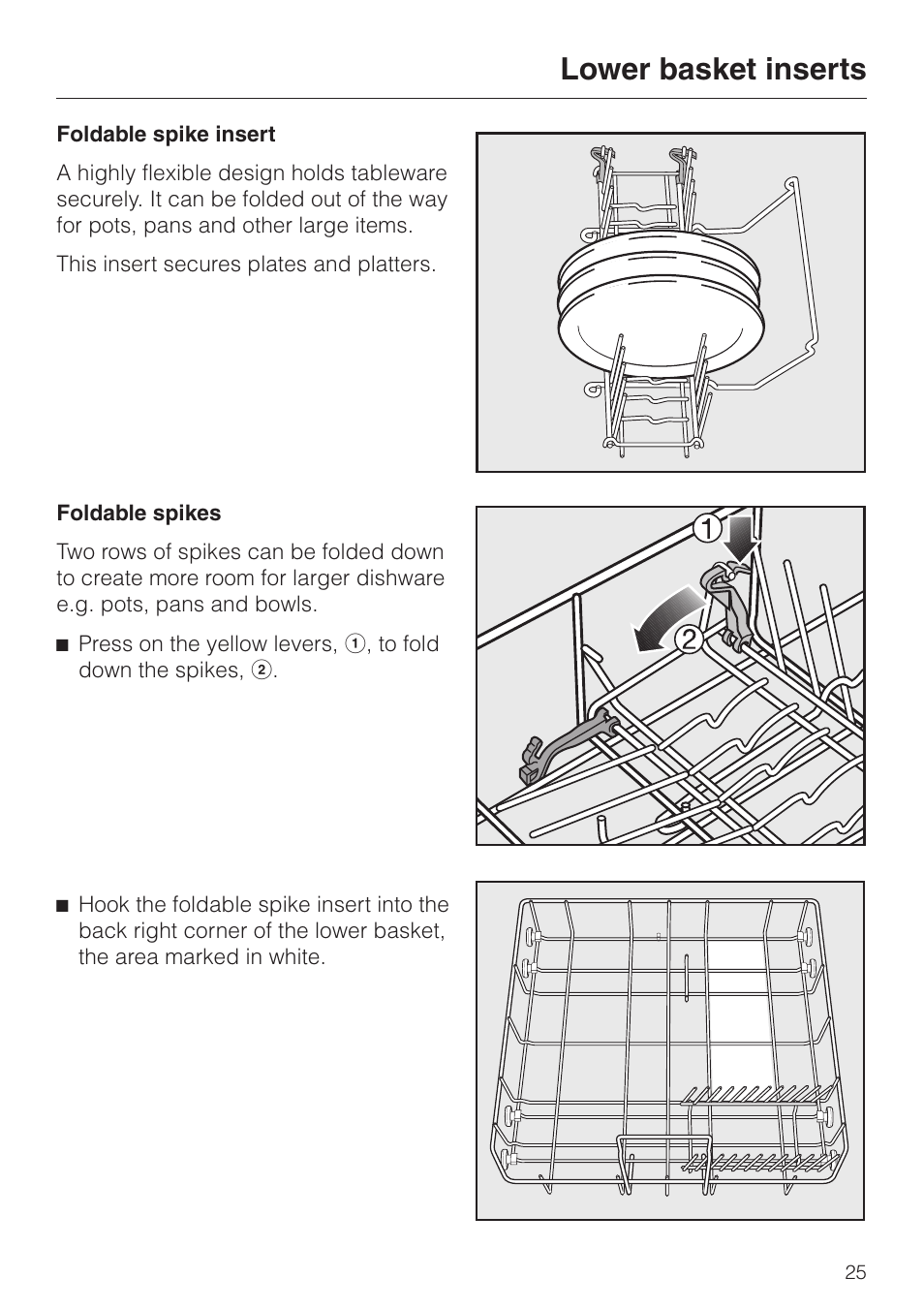 Lower basket inserts

Foldable spike insert

A highly flexible design holds tableware securely. It can be folded out of the way for pots, pans and other large items.

This insert secures plates and platters.

Foldable spikes

Two rows of spikes can be folded down to create more room for larger dishware e.g. pots, pans and bowls.

■ Press on the yellow levers, ①, to fold down the spikes, ②.

1
2

■ Hook the foldable spike insert into the back right corner of the lower basket, the area marked in white.

25